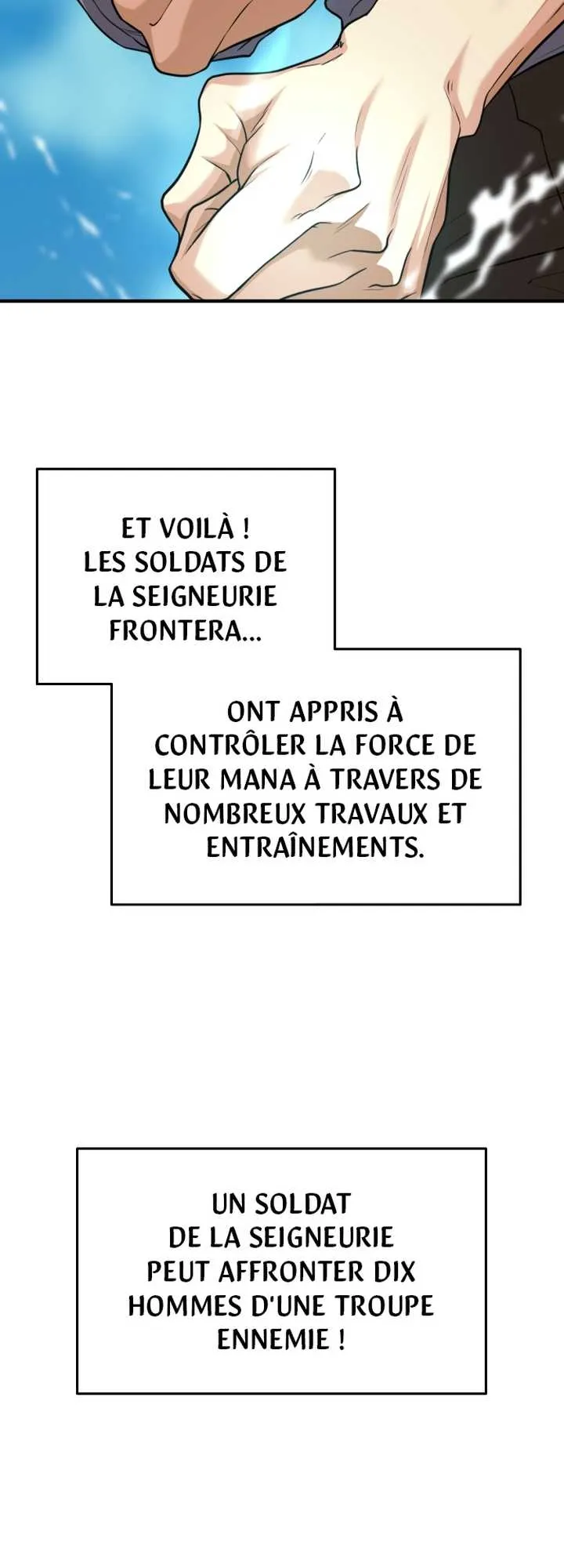 ET VOILÀ ! LES SOLDATS DE LA SEIGNEURIE FRONTERA...

ONT APPRIS À CONTRÔLER LA FORCE DE LEUR MANA À TRAVERS DE NOMBREUX TRAVAUX ET ENTRAÎNEMENTS.

UN SOLDAT DE LA SEIGNEURIE PEUT AFFRONTER DIX HOMMES D'UNE TROUPE ENNEMIE !